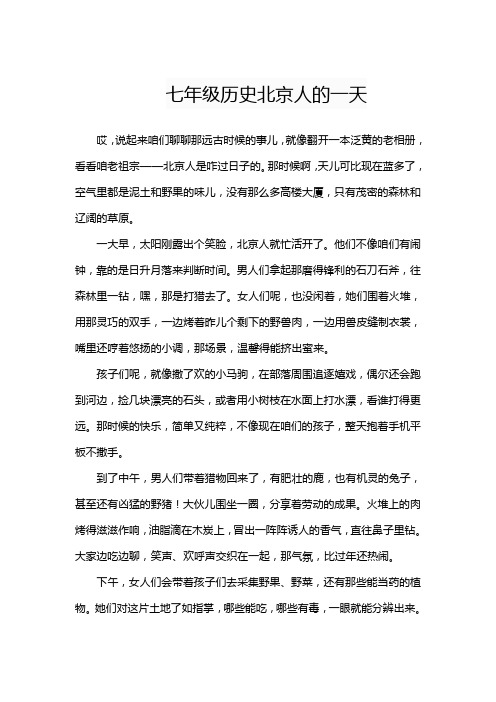 七年级历史北京人的一天

哎，说起来咱们聊聊那远古时候的事儿，就像翻开一本泛黄的老相册，看看咱老祖宗——北京人是咋过日子的。那时候啊，天儿可比现在蓝多了，空气里都是泥土和野果的味儿，没有那么多高楼大厦，只有茂密的森林和辽阔的草原。

一大早，太阳刚露出个笑脸，北京人就忙活开了。他们不像咱们有闹钟，靠的是日升月落来判断时间。男人们拿起那磨得锋利的石刀石斧，往森林里一钻，嘿，那是打猎去了。女人们呢，也没闲着，她们围着火堆，用那灵巧的双手，一边烤着昨儿个剩下的野兽肉，一边用兽皮缝制衣裳，嘴里还哼着悠扬的小调，那场景，温馨得能挤出蜜来。

孩子们呢，就像撒了欢的小马驹，在部落周围追逐嬉戏，偶尔还会跑到河边，捡几块漂亮的石头，或者用小树枝在水面上打水漂，看谁打得更远。那时候的快乐，简单又纯粹，不像现在咱们的孩子，整天抱着手机平板不撒手。

到了中午，男人们带着猎物回来了，有肥壮的鹿，也有机灵的兔子，甚至还有凶猛的野猪！大伙儿围坐一圈，分享着劳动的成果。火堆上的肉烤得滋滋作响，油脂滴在木炭上，冒出一阵阵诱人的香气，直往鼻子里钻。大家边吃边聊，笑声、欢呼声交织在一起，那气氛，比过年还热闹。

下午，女人们会带着孩子们去采集野果、野菜，还有那些能当药的植物。她们对这片土地了如指掌，哪些能吃，哪些有毒，一眼就能分辨出来。